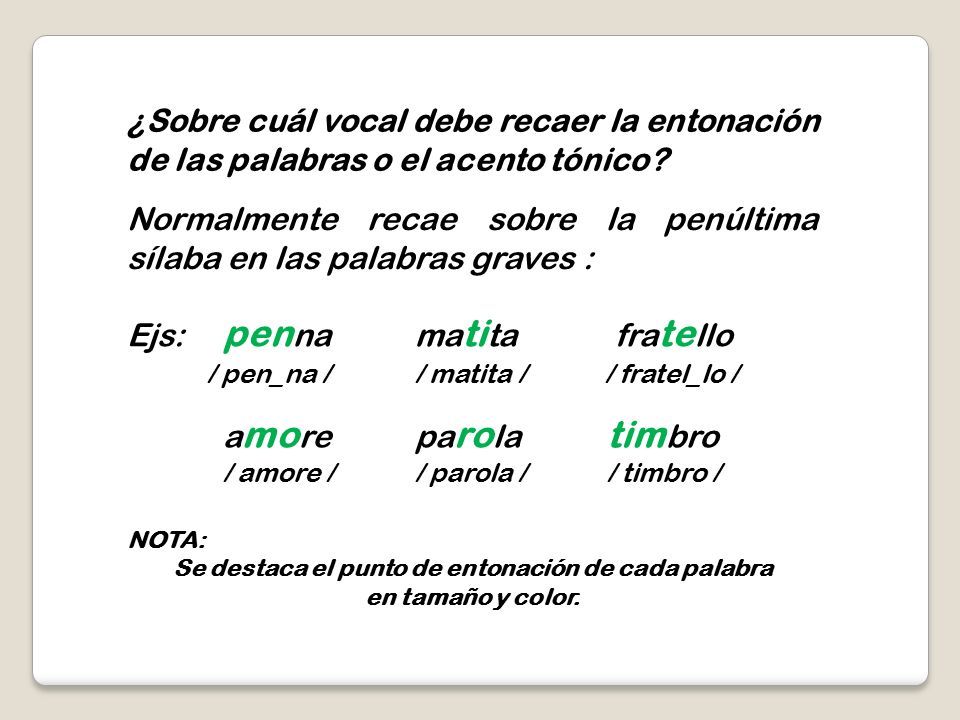 ¿Sobre cuál vocal debe recaer la entonación de las palabras o el acento tónico?

Normalmente recae sobre la penúltima sílaba en las palabras graves :

Ejs: penna matita fratello
/ pen_na / / matita / / fratel_lo /

amore parola timbro
/ amore / / parola / / timbro /

NOTA:
Se destaca el punto de entonación de cada palabra en tamaño y color.